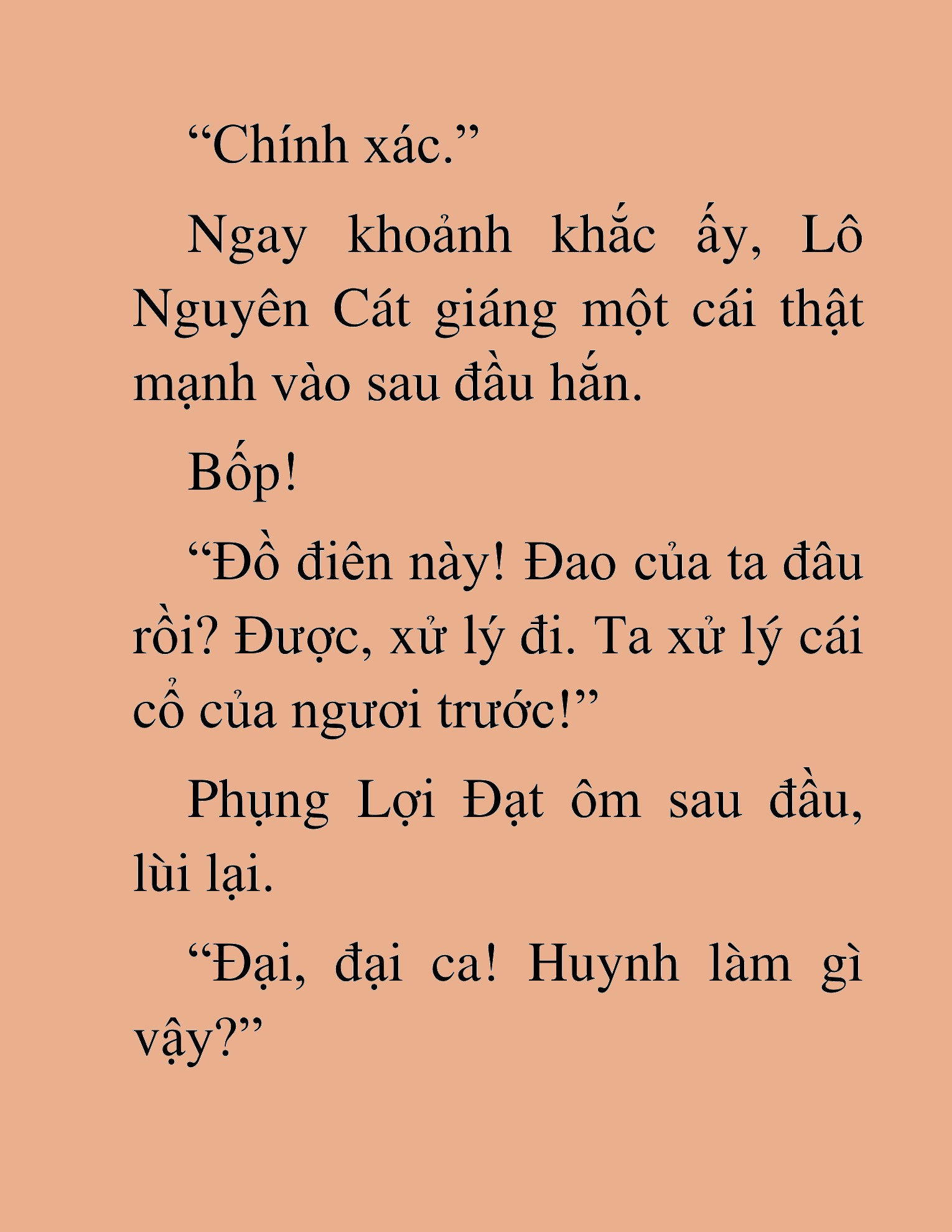 “Chính xác.”

Ngay khoảnh khắc ấy, Lô Nguyên Cát giáng một cái thật mạnh vào sau đầu hắn.

Bốp!

“Đồ điên này! Đao của ta đâu rồi? Được, xử lý đi. Ta xử lý cái cổ của ngươi trước!”

Phụng Lợi Đạt ôm sau đầu, lùi lại.

“Đại, đại ca! Huynh làm gì vậy?”